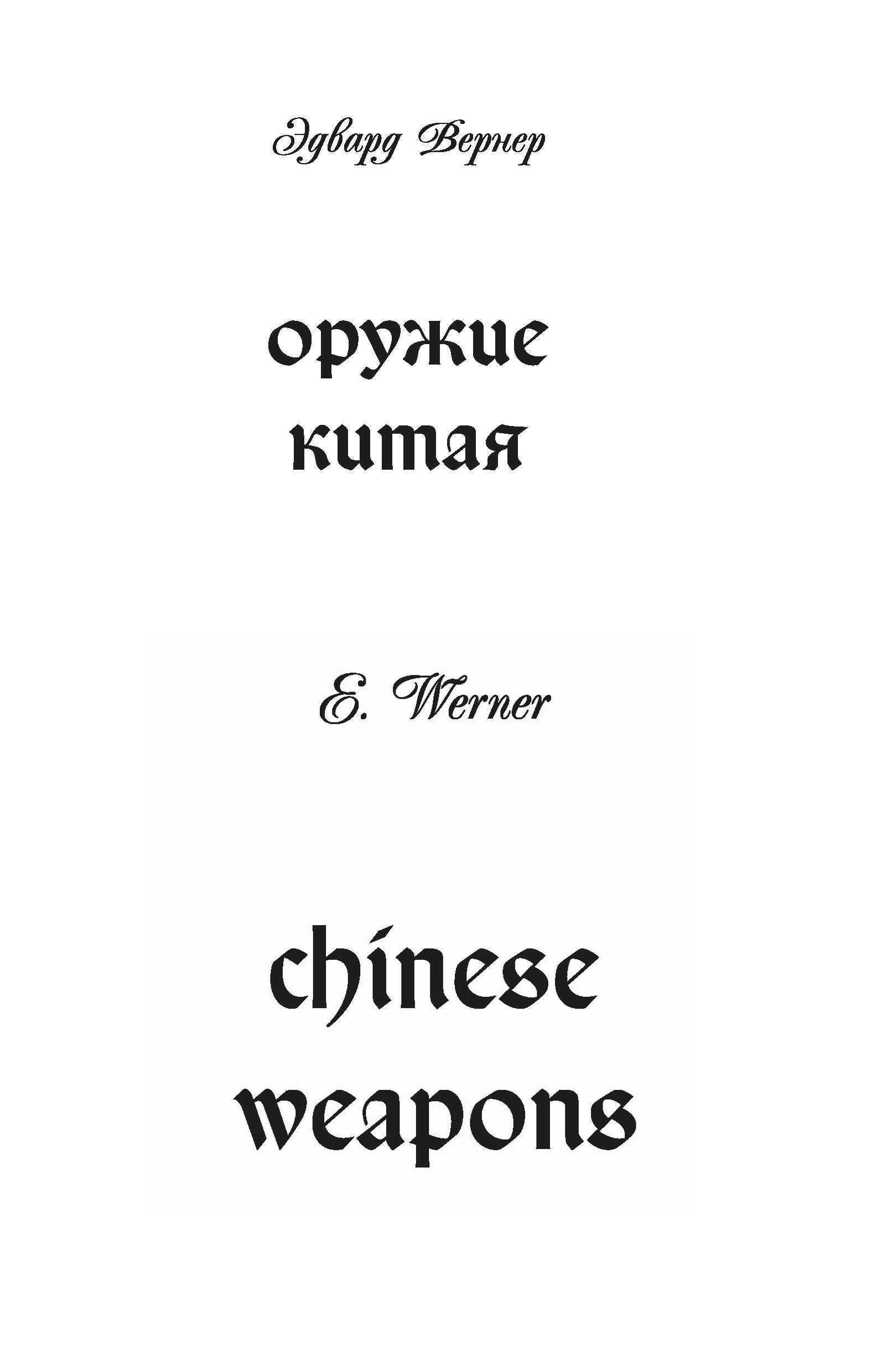 Эдвард Вернер

оружие китая

E. Werner

chinese weapons